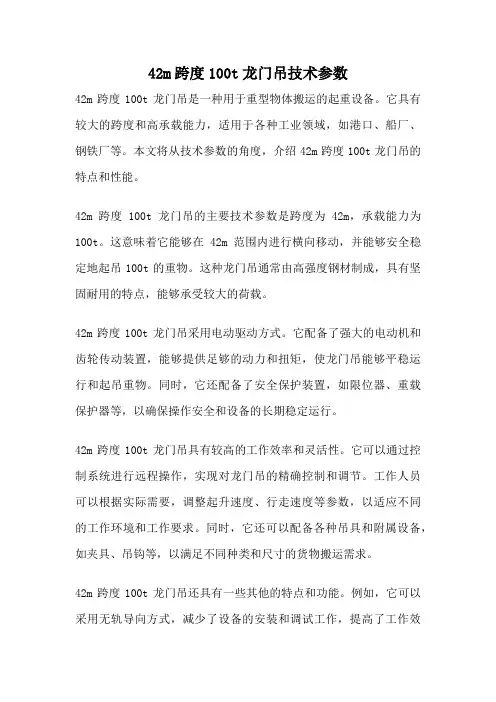 42m 跨度 100t 龙门吊技术参数

42m 跨度 100t 龙门吊是一种用于重型物体搬运的起重设备。它具有较大的跨度和高承载能力，适用于各种工业领域，如港口、船厂、钢铁厂等。本文将从技术参数的角度，介绍 42m 跨度 100t 龙门吊的特点和性能。

42m 跨度 100t 龙门吊的主要技术参数是跨度为 42m，承载能力为 100t。这意味着它能够在 42m 范围内进行横向移动，并能够安全稳定地起吊 100t 的重物。这种龙门吊通常由高强度钢材制成，具有坚固耐用的特点，能够承受较大的荷载。

42m 跨度 100t 龙门吊采用电动驱动方式。它配备了强大的电动机和齿轮传动装置，能够提供足够的动力和扭矩，使龙门吊能够平稳运行和起吊重物。同时，它还配备了安全保护装置，如限位器、重载保护器等，以确保操作安全和设备的长期稳定运行。

42m 跨度 100t 龙门吊具有较高的工作效率和灵活性。它可以通过控制系统进行远程操作，实现对龙门吊的精确控制和调节。工作人员可以根据实际需要，调整起升速度、行走速度等参数，以适应不同的工作环境和工作要求。同时，它还可以配备各种吊具和附属设备，如夹具、吊钩等，以满足不同种类和尺寸的货物搬运需求。

42m 跨度 100t 龙门吊还具有一些其他的特点和功能。例如，它可以采用无轨导向方式，减少了设备的安装和调试工作，提高了工作效